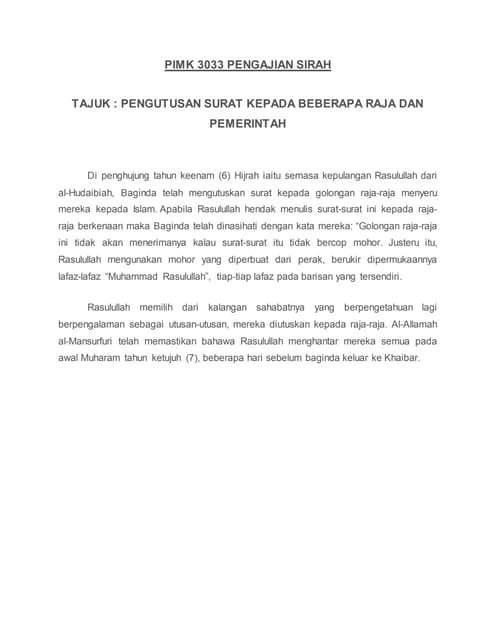 PIMK 3033 PENGAJIAN SIRAH

TAJUK : PENGUTUSAN SURAT KEPADA BEBERAPA RAJA DAN PEMERINTAH

Di penghujung tahun keenam (6) Hijrah iaitu semasa kepulangan Rasulullah dari al-Hudaibiah, Baginda telah mengutuskan surat kepada golongan raja-raja menyeru mereka kepada Islam. Apabila Rasulullah hendak menulis surat-surat ini kepada raja-raja berkenaan maka Baginda telah dinasihati dengan kata mereka: "Golongan raja-raja ini tidak akan menerimanya kalau surat-surat itu tidak bercop mohor. Justeru itu, Rasulullah mengunakan mohor yang diperbuat dari perak, berukir dipermukaannya lafaz-lafaz "Muhammad Rasulullah", tiap-tiap lafaz pada barisan yang tersendiri.

Rasulullah memilih dari kalangan sahabatnya yang berpengetahuan lagi berpengalaman sebagai utusan-utusan, mereka diutuskan kepada raja-raja. Al-Allamah al-Mansurfuri telah memastikan bahawa Rasulullah menghantar mereka semua pada awal Muharam tahun ketujuh (7), beberapa hari sebelum baginda keluar ke Khaibar.